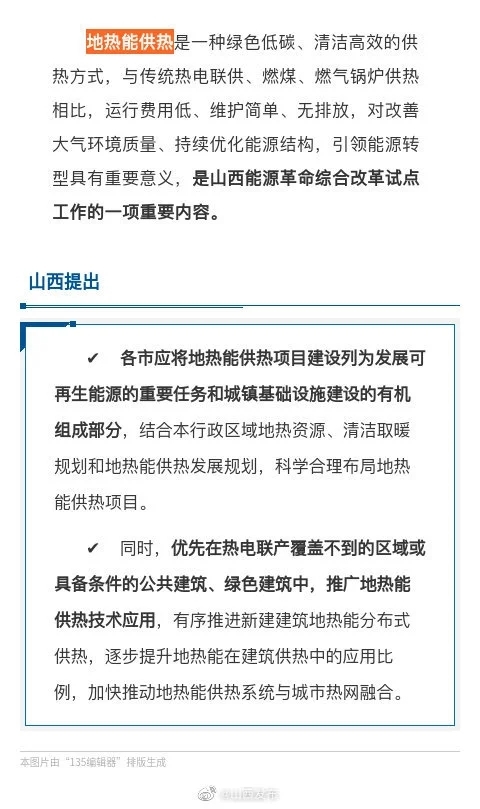 地热能供热是一种绿色低碳、清洁高效的供热方式，与传统热电联供、燃煤、燃气锅炉供热相比，运行费用低、维护简单、无排放，对改善大气环境质量、持续优化能源结构，引领能源转型具有重要意义，是山西能源革命综合改革试点工作的一项重要内容。

山西提出

✔ 各市应将地热能供热项目建设列为发展可再生能源的重要任务和城镇基础设施建设的有机组成部分，结合本行政区域地热资源、清洁取暖规划和地热能供热发展规划，科学合理布局地热能供热项目。

✔ 同时，优先在热电联产覆盖不到的区域或具备条件的公共建筑、绿色建筑中，推广地热能供热技术应用，有序推进新建建筑地热能分布式供热，逐步提升地热能在建筑供热中的应用比例，加快推动地热能供热系统与城市热网融合。

本图片由“135编辑器”排版生成

@山西发布